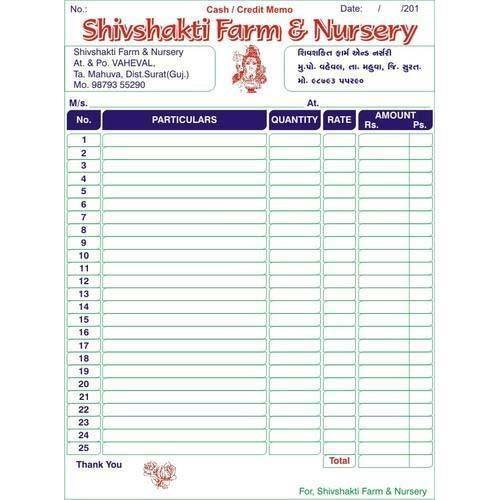 No.: Cash / Credit Memo Date: / /201

Shivshakti Farm & Nursery

Shivshakti Farm & Nursery
At. & Po. VAHEVAL,
Ta. Mahuva, Dist.Surat(Guj.)
Mo. 98793 55290

શિવશક્તિ ફાર્મ એન્ડ નર્સરી
મુ.પો. વહેવલ, તા. મહુવા, જિ. સુરત.
મો. ૯૮૭૯૩ ૫૫૨૯૦

M/s. At.

| No. | PARTICULARS | QUANTITY | RATE | AMOUNT Rs. | Ps. |
|---|---|---|---|---|---|
| 1 | | | | | |
| 2 | | | | | |
| 3 | | | | | |
| 4 | | | | | |
| 5 | | | | | |
| 6 | | | | | |
| 7 | | | | | |
| 8 | | | | | |
| 9 | | | | | |
| 10 | | | | | |
| 11 | | | | | |
| 12 | | | | | |
| 13 | | | | | |
| 14 | | | | | |
| 15 | | | | | |
| 16 | | | | | |
| 17 | | | | | |
| 18 | | | | | |
| 19 | | | | | |
| 20 | | | | | |
| 21 | | | | | |
| 22 | | | | | |
| 23 | | | | | |
| 24 | | | | | |
| 25 | | | | | |
| | | | Total | | |

Thank You

For, Shivshakti Farm & Nursery